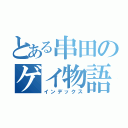 とある串田のゲイ物語
インデックス